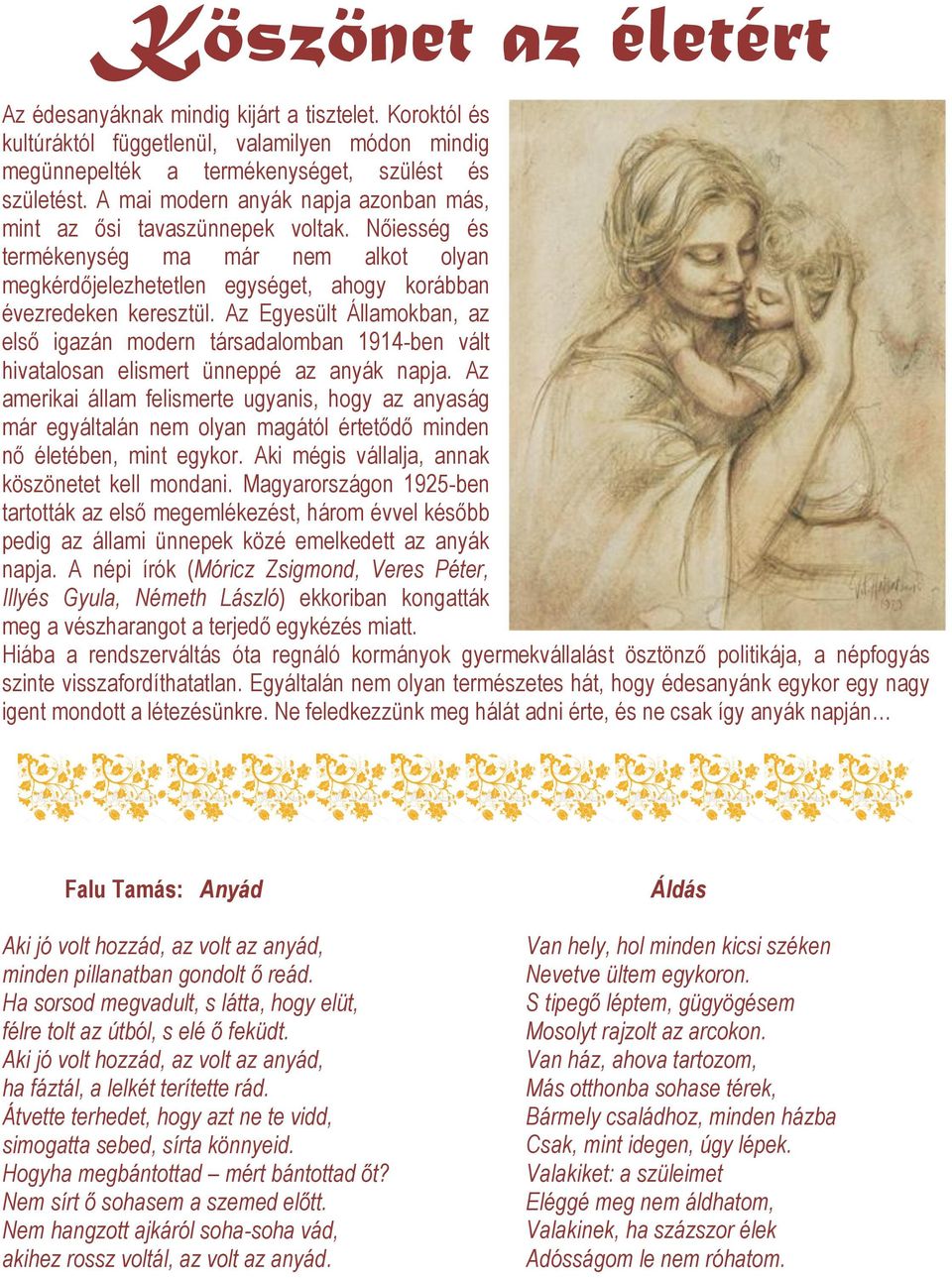 Köszönet az életért

Az édesanyáknak mindig kijárt a tisztelet. Koroktól és kultúráktól függetlenül, valamilyen módon mindig megünnepelték a termékenységet, szülést és születést. A mai modern anyák napja azonban más, mint az ősi tavaszünnepek voltak. Nőiesség és termékenység ma már nem alkot olyan megkérdőjelezhetetlen egységet, ahogy korábban évezredeken keresztül. Az Egyesült Államokban, az első igazán modern társadalomban 1914-ben vált hivatalosan elismert ünneppé az anyák napja. Az amerikai állam felismerte ugyanis, hogy az anyaság már egyáltalán nem olyan magától értetődő minden nő életében, mint egykor. Aki mégis vállalja, annak köszönetet kell mondani. Magyarországon 1925-ben tartották az első megemlékezést, három évvel később pedig az állami ünnepek közé emelkedett az anyák napja. A népi írók (Móricz Zsigmond, Veres Péter, Illyés Gyula, Németh László) ekkoriban kongatták meg a vészharangot a terjedő egykézés miatt.
Hiába a rendszerváltás óta regnáló kormányok gyermekvállalást ösztönző politikája, a népfogyás szinte visszafordíthatatlan. Egyáltalán nem olyan természetes hát, hogy édesanyánk egykor egy nagy igent mondott a létezésünkre. Ne feledkezzünk meg hálát adni érte, és ne csak így anyák napján…

Falu Tamás: Anyád

Aki jó volt hozzád, az volt az anyád,
minden pillanatban gondolt ő reád.
Ha sorsod megvadult, s látta, hogy elüt,
félre tolt az útból, s elé ő feküdt.
Aki jó volt hozzád, az volt az anyád,
ha fáztál, a lelkét terítette rád.
Átvette terhedet, hogy azt ne te vidd,
simogatta sebed, sírta könnyeid.
Hogyha megbántottad – mért bántottad őt?
Nem sírt ő sohasem a szemed előtt.
Nem hangzott ajkáról soha-soha vád,
akihez rossz voltál, az volt az anyád.

Áldás

Van hely, hol minden kicsi széken
Nevetve ültem egykoron.
S tipegő léptem, gügyögésem
Mosolyt rajzolt az arcokon.
Van ház, ahova tartozom,
Más otthonba sohase térek,
Bármely családhoz, minden házba
Csak, mint idegen, úgy lépek.
Valakiket: a szüleimet
Eléggé meg nem áldhatom,
Valakinek, ha százszor élek
Adósságom le nem róhatom.